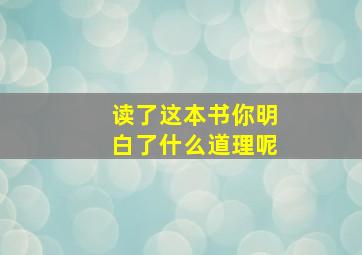 读了这本书你明白了什么道理呢